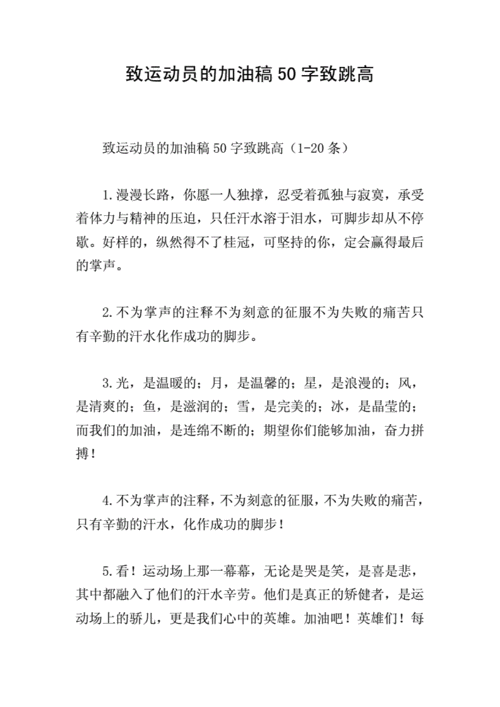 致运动员的加油稿 50 字致跳高

致运动员的加油稿 50 字致跳高（1-20 条）

1.漫漫长路，你愿一人独撑，忍受着孤独与寂寞，承受着体力与精神的压迫，只任汗水溶于泪水，可脚步却从不停歇。好样的，纵然得不了桂冠，可坚持的你，定会赢得最后的掌声。

2.不为掌声的注释不为刻意的征服不为失败的痛苦只有辛勤的汗水化作成功的脚步。

3.光，是温暖的；月，是温馨的；星，是浪漫的；风，是清爽的；鱼，是滋润的；雪，是完美的；冰，是晶莹的；而我们的加油，是连绵不断的；期望你们能够加油，奋力拼搏！

4.不为掌声的注释，不为刻意的征服，不为失败的痛苦，只有辛勤的汗水，化作成功的脚步！

5.看！运动场上那一幕幕，无论是哭是笑，是喜是悲，其中都融入了他们的汗水辛劳。他们是真正的矫健者，是运动场上的骄儿，更是我们心中的英雄。加油吧！英雄们！每